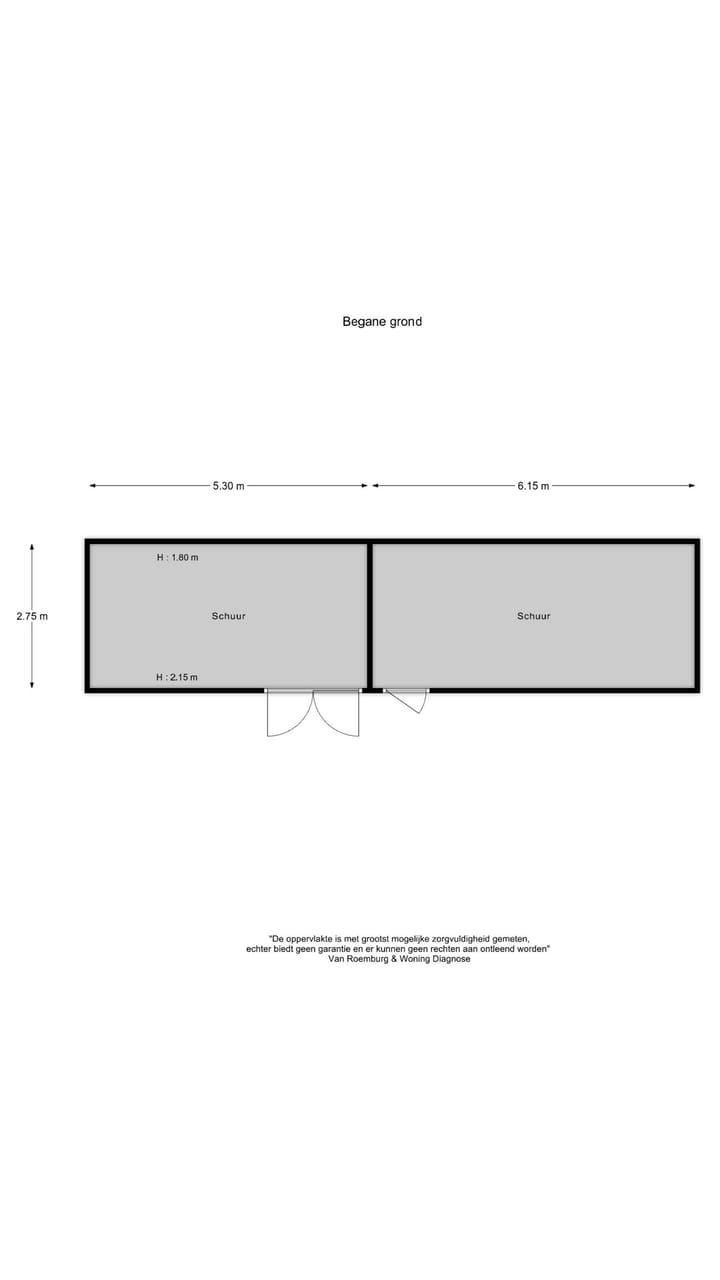 Begane grond

5.30 m

6.15 m

2.75 m

H : 1.80 m

Schuur

H : 2.15 m

Schuur

"De oppervlakte is met grootst mogelijke zorgvuldigheid gemeten, echter biedt geen garantie en er kunnen geen rechten aan ontleend worden"
Van Roemburg & Woning Diagnose